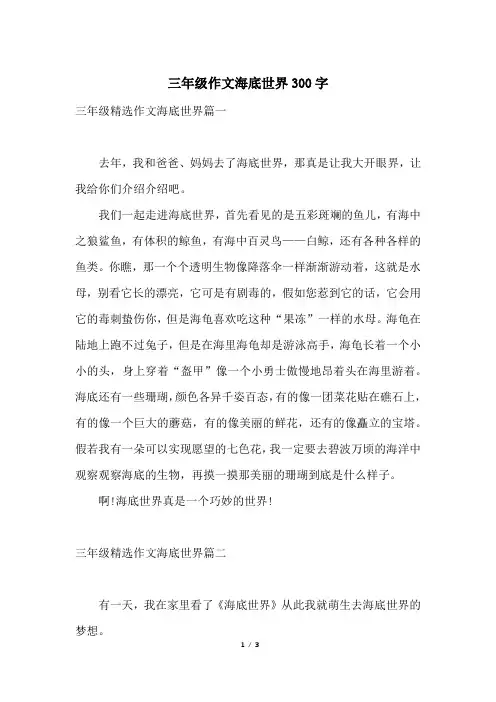 三年级作文海底世界300字

三年级精选作文海底世界篇一

去年，我和爸爸、妈妈去了海底世界，那真是让我大开眼界，让我给你们介绍介绍吧。

我们一起走进海底世界，首先看见的是五彩斑斓的鱼儿，有海中之狼鲨鱼，有体积的鲸鱼，有海中百灵鸟——白鲸，还有各种各样的鱼类。你瞧，那一个个透明生物像降落伞一样渐渐游动着，这就是水母，别看它长的漂亮，它可是有剧毒的，假如您惹到它的话，它会用它的毒刺蛰伤你，但是海龟喜欢吃这种“果冻”一样的水母。海龟在陆地上跑不过兔子，但是在海里海龟却是游泳高手，海龟长着一个小小的头，身上穿着“盔甲”像一个小勇士傲慢地昂着头在海里游着。海底还有一些珊瑚，颜色各异千姿百态，有的像一团菜花贴在礁石上，有的像一个巨大的蘑菇，有的像美丽的鲜花，还有的像矗立的宝塔。假若我有一朵可以实现愿望的七色花，我一定要去碧波万顷的海洋中观察观察海底的生物，再摸一摸那美丽的珊瑚到底是什么样子。

啊!海底世界真是一个巧妙的世界!

三年级精选作文海底世界篇二

有一天，我在家里看了《海底世界》从此我就萌生去海底世界的梦想。

1 / 3